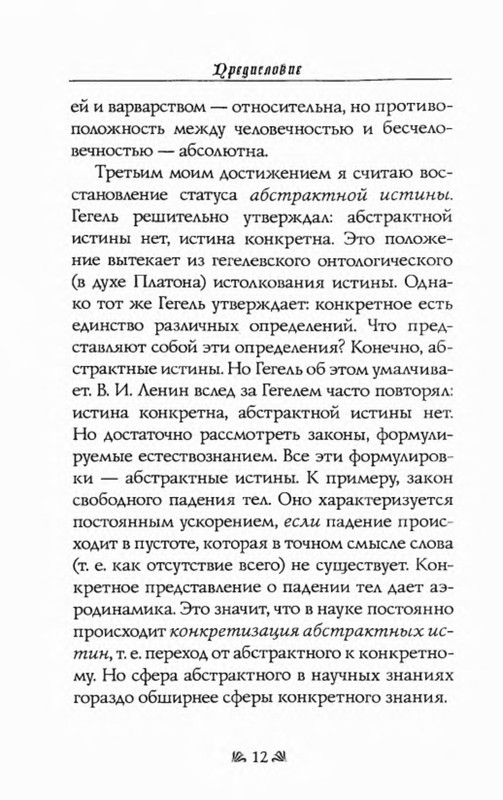 Предисловие

ей и варварством — относительна, но противоположность между человечностью и бесчеловечностью — абсолютна.

Третьим моим достижением я считаю восстановление статуса абстрактной истины. Гегель решительно утверждал: абстрактной истины нет, истина конкретна. Это положение вытекает из гегелевского онтологического (в духе Платона) истолкования истины. Однако тот же Гегель утверждает: конкретное есть единство различных определений. Что представляют собой эти определения? Конечно, абстрактные истины. Но Гегель об этом умалчивает. В. И. Ленин вслед за Гегелем часто повторял: истина конкретна, абстрактной истины нет. Но достаточно рассмотреть законы, формулируемые естествознанием. Все эти формулировки — абстрактные истины. К примеру, закон свободного падения тел. Оно характеризуется постоянным ускорением, если падение происходит в пустоте, которая в точном смысле слова (т. е. как отсутствие всего) не существует. Конкретное представление о падении тел дает аэродинамика. Это значит, что в науке постоянно происходит конкретизация абстрактных истин, т. е. переход от абстрактного к конкретному. Но сфера абстрактного в научных знаниях гораздо обширнее сферы конкретного знания.

12